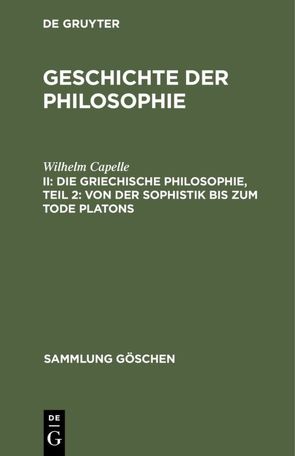 DE GRUYTER

GESCHICHTE DER PHILOSOPHIE

Wilhelm Capelle
II: DIE GRIECHISCHE PHILOSOPHIE, TEIL 2: VON DER SOPHISTIK BIS ZUM TODE PLATONS

SAMMLUNG GÖSCHEN

DE
G